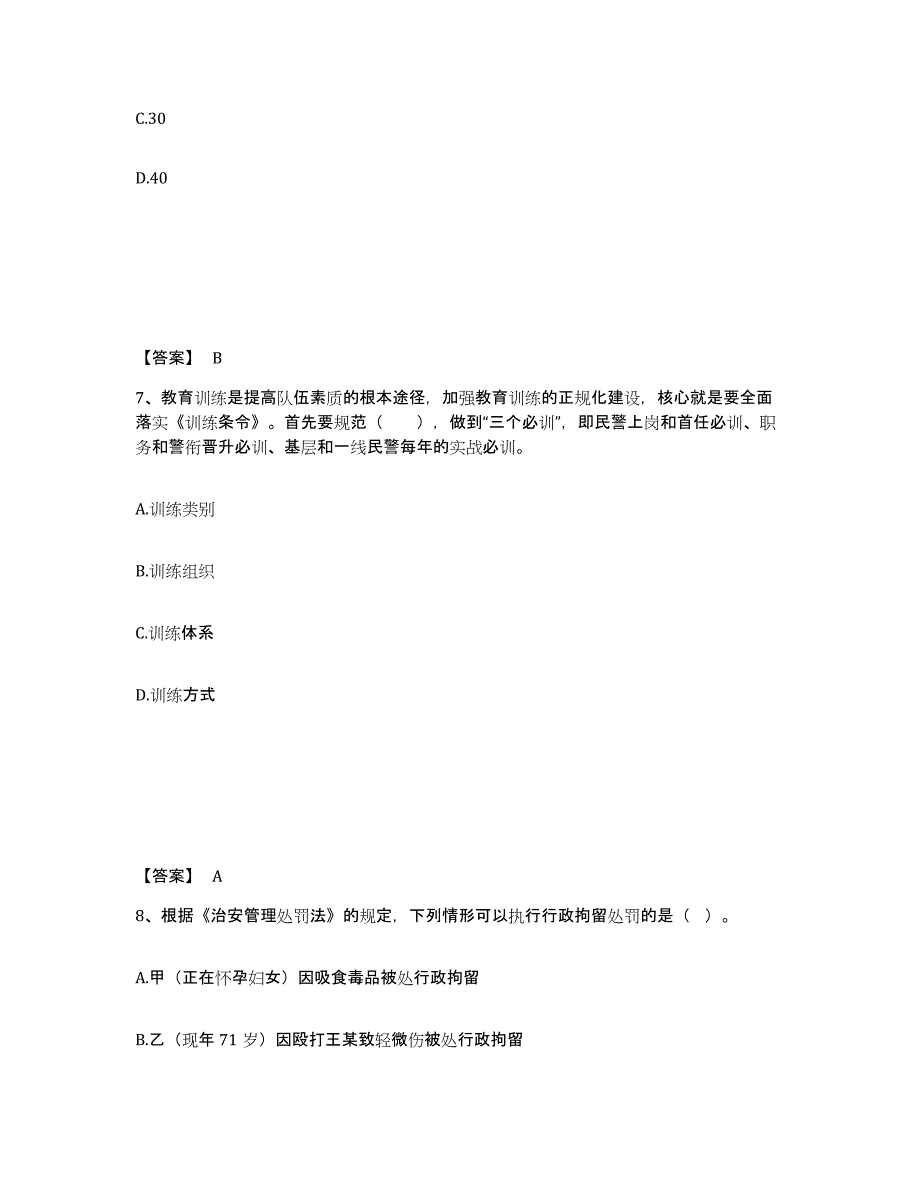 C.30

D.40

【答案】 B

7、教育训练是提高队伍素质的根本途径，加强教育训练的正规化建设，核心就是要全面落实《训练条令》。首先要规范（　），做到“三个必训”，即民警上岗和首任必训、职务和警衔晋升必训、基层和一线民警每年的实战必训。

A.训练类别

B.训练组织

C.训练体系

D.训练方式

【答案】 A

8、根据《治安管理处罚法》的规定，下列情形可以执行行政拘留处罚的是（ ）。

A.甲（正在怀孕妇女）因吸食毒品被处行政拘留

B.乙（现年 71 岁）因殴打王某致轻微伤被处行政拘留